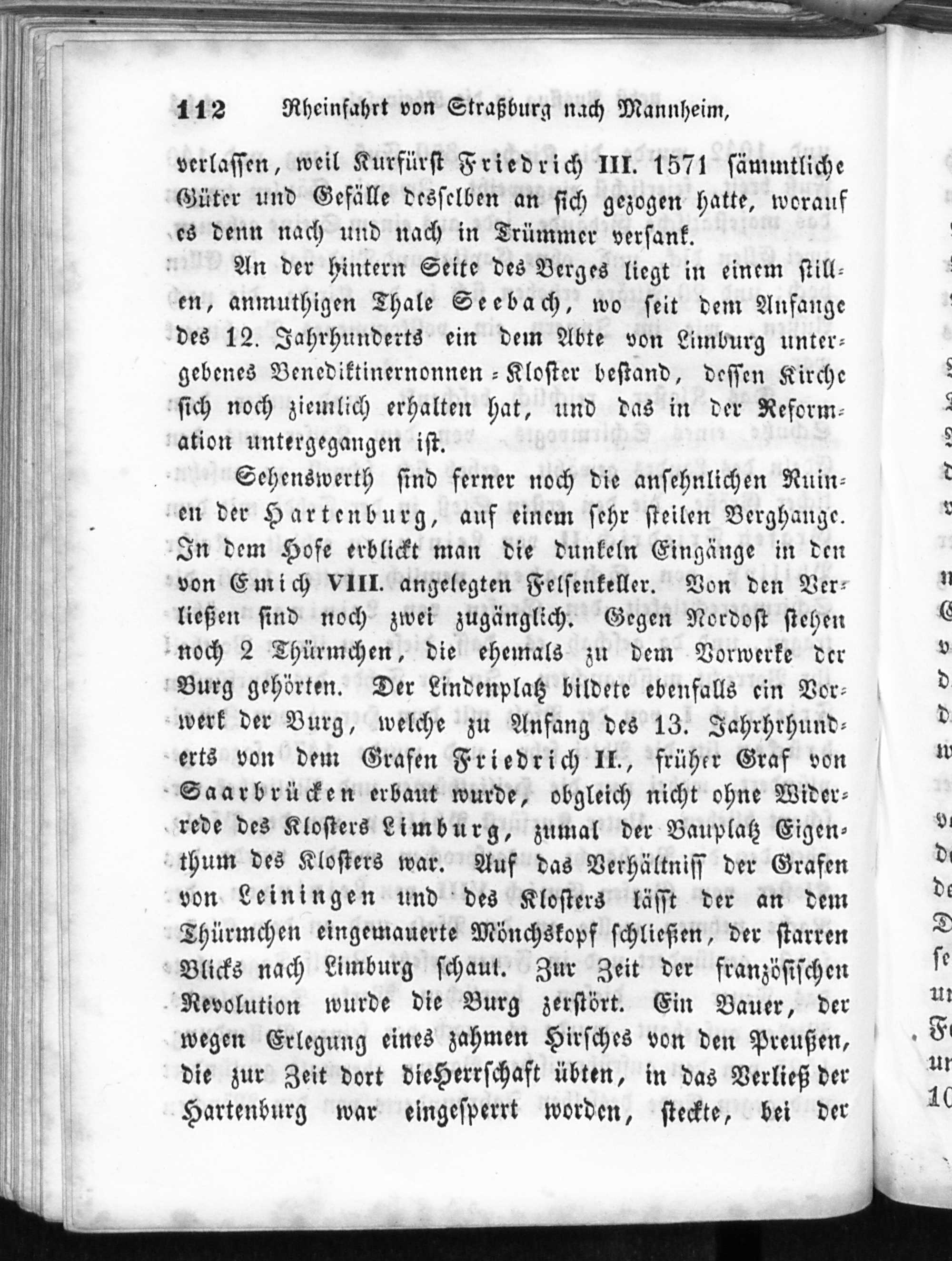 112 Rheinfahrt von Straßburg nach Mannheim,

verlassen, weil Kurfürst Friedrich III. 1571 sämmtliche Güter und Gefälle desselben an sich gezogen hatte, worauf es denn nach und nach in Trümmer versank.

An der hintern Seite des Berges liegt in einem stillen, anmuthigen Thale Seebach, wo seit dem Anfange des 12. Jahrhunderts ein dem Abte von Limburg untergebenes Benediktinernonnen-Kloster bestand, dessen Kirche sich noch ziemlich erhalten hat, und das in der Reformation untergegangen ist.

Sehenswerth sind ferner noch die ansehnlichen Ruinen der Hartenburg, auf einem sehr steilen Berghange. In dem Hofe erblickt man die dunkeln Eingänge in den von Emich VIII. angelegten Felsenkeller. Von den Verließen sind noch zwei zugänglich. Gegen Nordost stehen noch 2 Thürmchen, die ehemals zu dem Vorwerke der Burg gehörten. Der Lindenplatz bildete ebenfalls ein Vorwerk der Burg, welche zu Anfang des 13. Jahrhrhunderts von dem Grafen Friedrich II., früher Graf von Saarbrücken erbaut wurde, obgleich nicht ohne Widerrede des Klosters Limburg, zumal der Bauplatz Eigenthum des Klosters war. Auf das Verhältniss der Grafen von Leiningen und des Klosters lässt der an dem Thürmchen eingemauerte Mönchskopf schließen, der starren Blicks nach Limburg schaut. Zur Zeit der französischen Revolution wurde die Burg zerstört. Ein Bauer, der wegen Erlegung eines zahmen Hirsches von den Preußen, die zur Zeit dort dieHerrschaft übten, in das Verließ der Hartenburg war eingesperrt worden, steckte, bei der